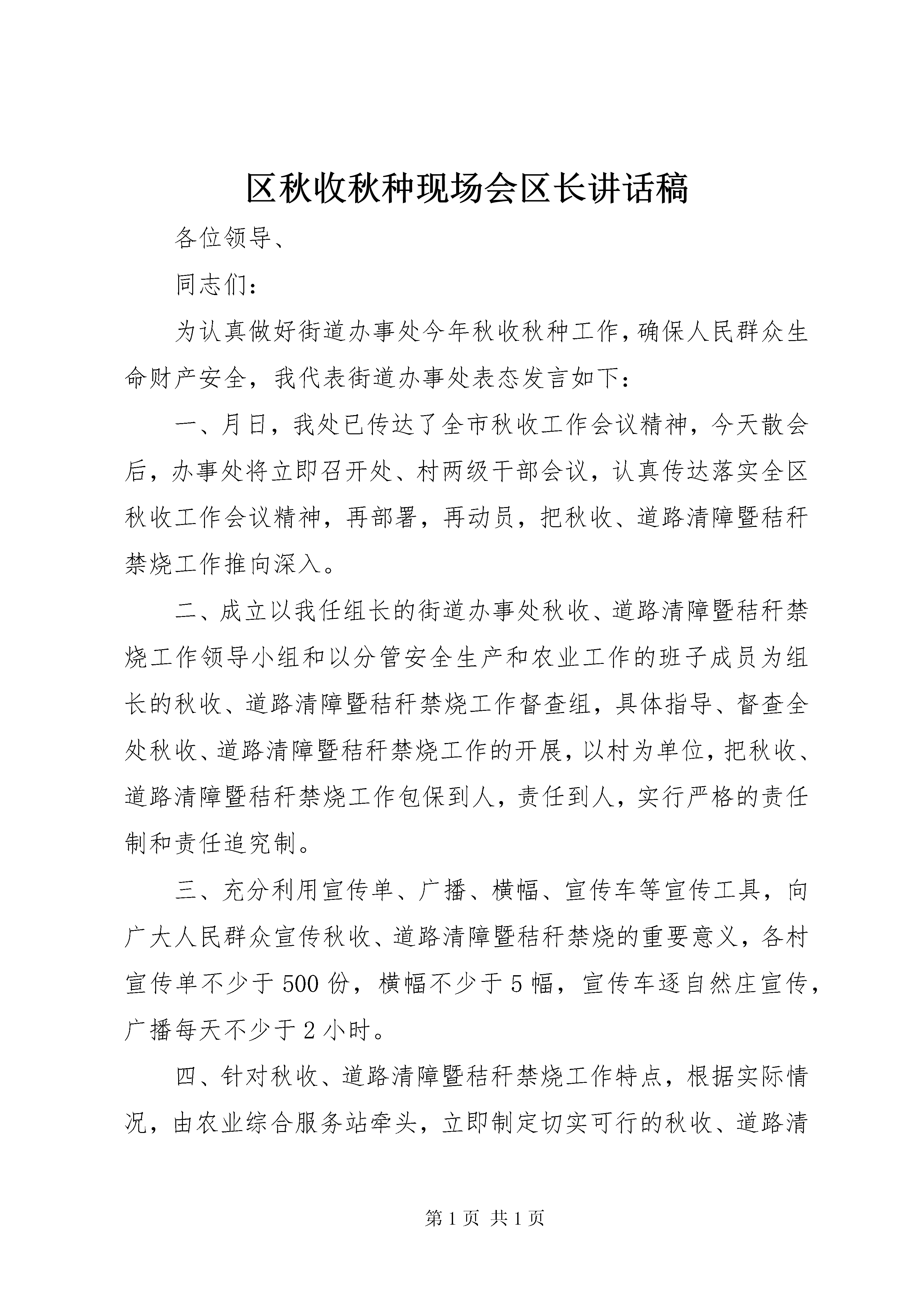 区秋收秋种现场会区长讲话稿

各位领导、

同志们：

为认真做好街道办事处今年秋收秋种工作，确保人民群众生命财产安全，我代表街道办事处表态发言如下：

一、月日，我处已传达了全市秋收工作会议精神，今天散会后，办事处将立即召开处、村两级干部会议，认真传达落实全区秋收工作会议精神，再部署，再动员，把秋收、道路清障暨秸秆禁烧工作推向深入。

二、成立以我任组长的街道办事处秋收、道路清障暨秸秆禁烧工作领导小组和以分管安全生产和农业工作的班子成员为组长的秋收、道路清障暨秸秆禁烧工作督查组，具体指导、督查全处秋收、道路清障暨秸秆禁烧工作的开展，以村为单位，把秋收、道路清障暨秸秆禁烧工作包保到人，责任到人，实行严格的责任制和责任追究制。

三、充分利用宣传单、广播、横幅、宣传车等宣传工具，向广大人民群众宣传秋收、道路清障暨秸秆禁烧的重要意义，各村宣传单不少于500份，横幅不少于5幅，宣传车逐自然庄宣传，广播每天不少于2小时。

四、针对秋收、道路清障暨秸秆禁烧工作特点，根据实际情况，由农业综合服务站牵头，立即制定切实可行的秋收、道路清

第1页 共1页